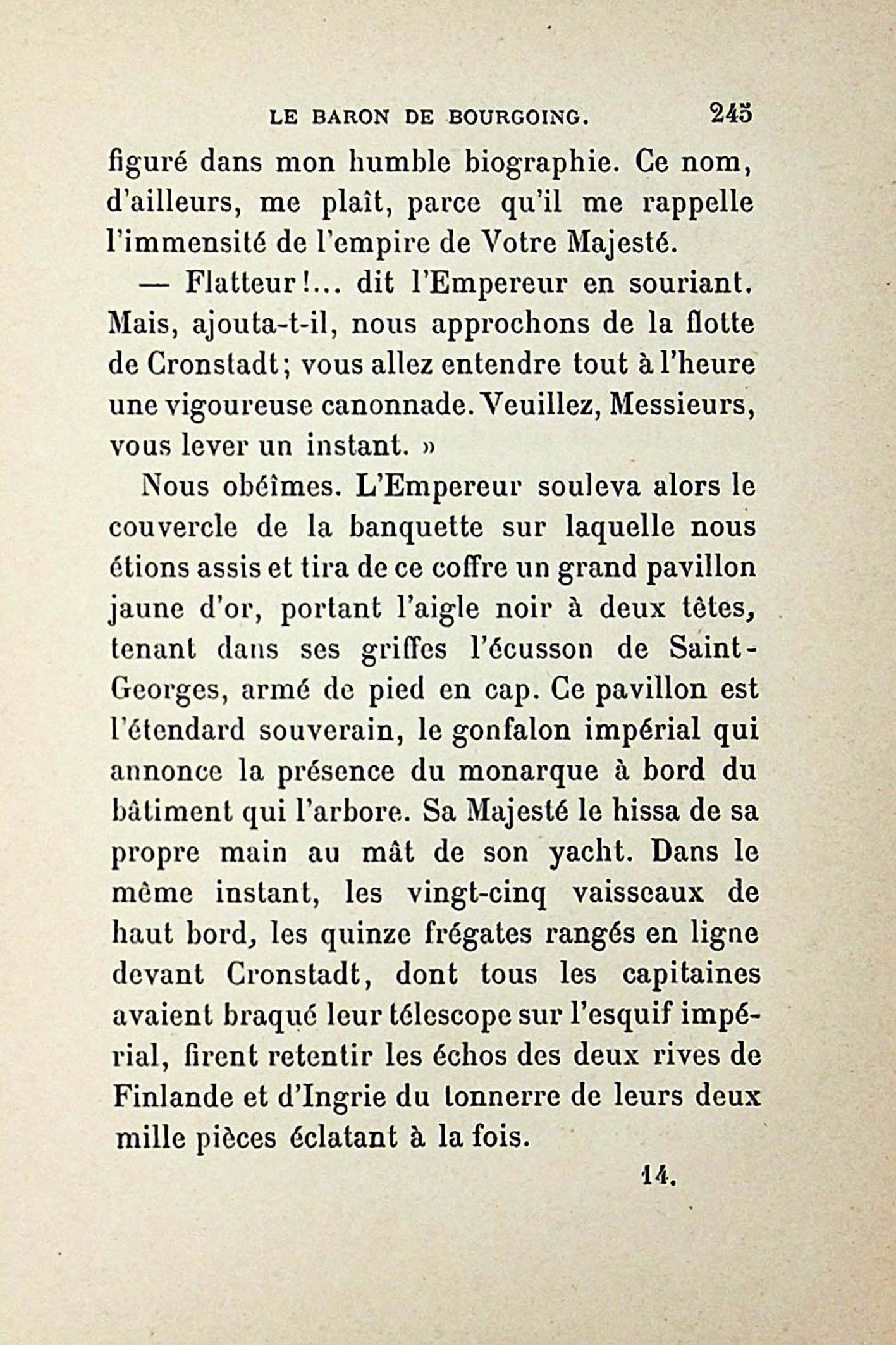 LE BARON DE BOURGOING. 245

figuré dans mon humble biographie. Ce nom, d'ailleurs, me plaît, parce qu'il me rappelle l'immensité de l'empire de Votre Majesté.

— Flatteur!... dit l'Empereur en souriant. Mais, ajouta-t-il, nous approchons de la flotte de Cronstadt; vous allez entendre tout à l'heure une vigoureuse canonnade. Veuillez, Messieurs, vous lever un instant. »

Nous obéîmes. L'Empereur souleva alors le couvercle de la banquette sur laquelle nous étions assis et tira de ce coffre un grand pavillon jaune d'or, portant l'aigle noir à deux têtes, tenant dans ses griffes l'écusson de Saint-Georges, armé de pied en cap. Ce pavillon est l'étendard souverain, le gonfalon impérial qui annonce la présence du monarque à bord du bâtiment qui l'arbore. Sa Majesté le hissa de sa propre main au mât de son yacht. Dans le même instant, les vingt-cinq vaisseaux de haut bord, les quinze frégates rangés en ligne devant Cronstadt, dont tous les capitaines avaient braqué leur télescope sur l'esquif impérial, firent retentir les échos des deux rives de Finlande et d'Ingrie du tonnerre de leurs deux mille pièces éclatant à la fois.

14.